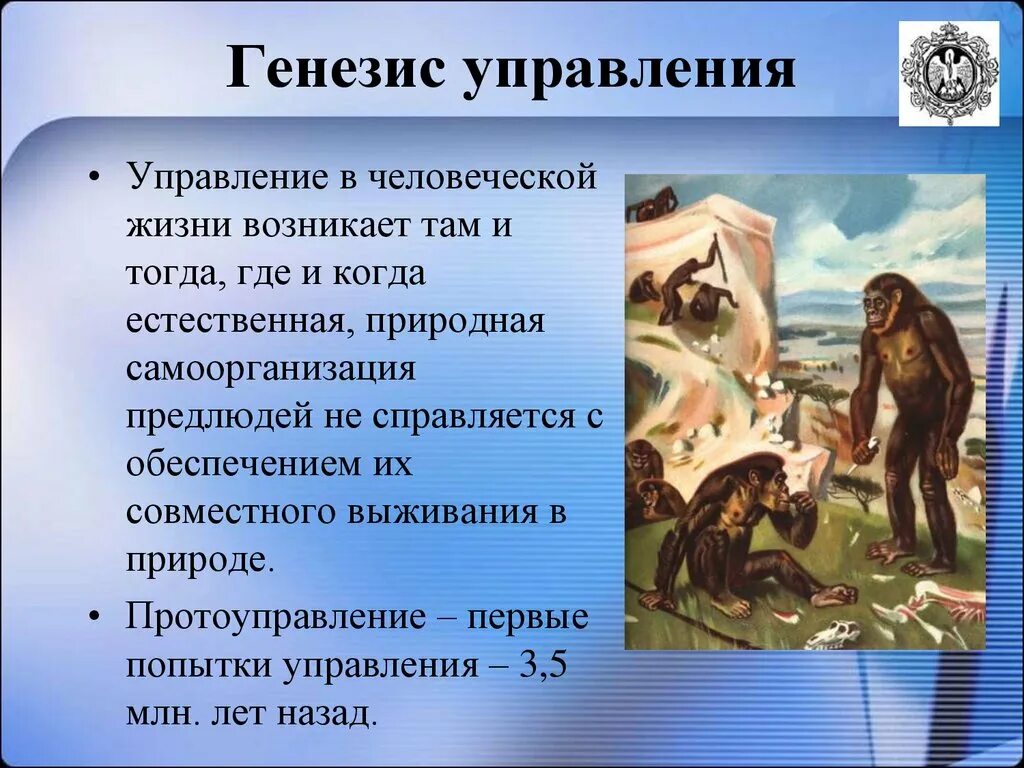 Генезис управления

• Управление в человеческой жизни возникает там и тогда, где и когда естественная, природная самоорганизация предлюдей не справляется с обеспечением их совместного выживания в природе.

• Протоуправление – первые попытки управления – 3,5 млн. лет назад.